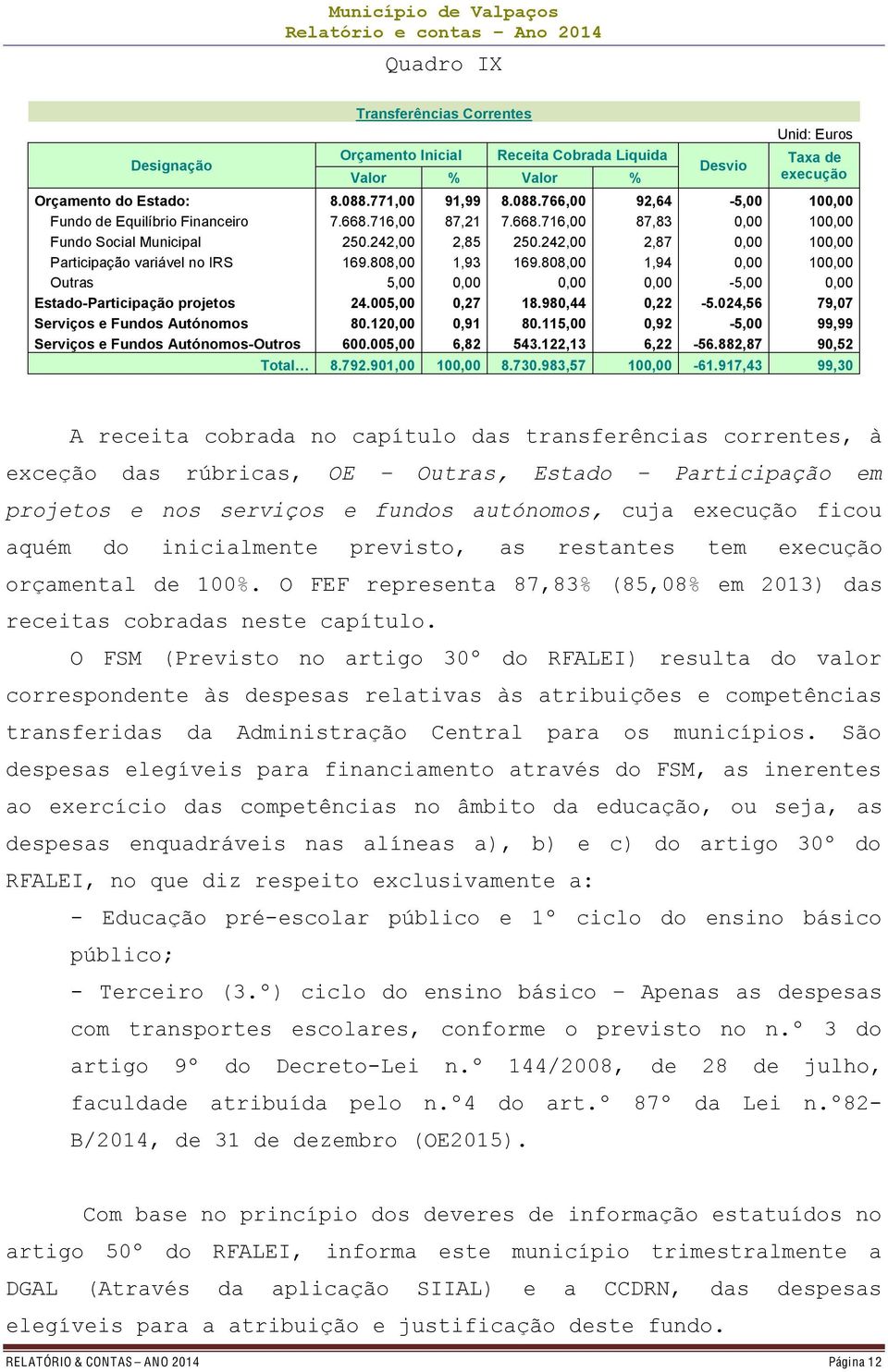 Município de Valpaços
Relatório e contas – Ano 2014

Quadro IX

Transferências Correntes

Unid: Euros

| Designação | Orçamento Inicial Valor | Orçamento Inicial % | Receita Cobrada Liquida Valor | Receita Cobrada Liquida % | Desvio | Taxa de execução |
|---|---|---|---|---|---|---|
| Orçamento do Estado: | 8.088.771,00 | 91,99 | 8.088.766,00 | 92,64 | -5,00 | 100,00 |
| Fundo de Equilíbrio Financeiro | 7.668.716,00 | 87,21 | 7.668.716,00 | 87,83 | 0,00 | 100,00 |
| Fundo Social Municipal | 250.242,00 | 2,85 | 250.242,00 | 2,87 | 0,00 | 100,00 |
| Participação variável no IRS | 169.808,00 | 1,93 | 169.808,00 | 1,94 | 0,00 | 100,00 |
| Outras | 5,00 | 0,00 | 0,00 | 0,00 | -5,00 | 0,00 |
| Estado-Participação projetos | 24.005,00 | 0,27 | 18.980,44 | 0,22 | -5.024,56 | 79,07 |
| Serviços e Fundos Autónomos | 80.120,00 | 0,91 | 80.115,00 | 0,92 | -5,00 | 99,99 |
| Serviços e Fundos Autónomos-Outros | 600.005,00 | 6,82 | 543.122,13 | 6,22 | -56.882,87 | 90,52 |
| Total… | 8.792.901,00 | 100,00 | 8.730.983,57 | 100,00 | -61.917,43 | 99,30 |

A receita cobrada no capítulo das transferências correntes, à exceção das rúbricas, OE – Outras, Estado – Participação em projetos e nos serviços e fundos autónomos, cuja execução ficou aquém do inicialmente previsto, as restantes tem execução orçamental de 100%. O FEF representa 87,83% (85,08% em 2013) das receitas cobradas neste capítulo.

O FSM (Previsto no artigo 30º do RFALEI) resulta do valor correspondente às despesas relativas às atribuições e competências transferidas da Administração Central para os municípios. São despesas elegíveis para financiamento através do FSM, as inerentes ao exercício das competências no âmbito da educação, ou seja, as despesas enquadráveis nas alíneas a), b) e c) do artigo 30º do RFALEI, no que diz respeito exclusivamente a:

- Educação pré-escolar público e 1º ciclo do ensino básico público;

- Terceiro (3.º) ciclo do ensino básico – Apenas as despesas com transportes escolares, conforme o previsto no n.º 3 do artigo 9º do Decreto-Lei n.º 144/2008, de 28 de julho, faculdade atribuída pelo n.º4 do art.º 87º da Lei n.º82-B/2014, de 31 de dezembro (OE2015).

Com base no princípio dos deveres de informação estatuídos no artigo 50º do RFALEI, informa este município trimestralmente a DGAL (Através da aplicação SIIAL) e a CCDRN, das despesas elegíveis para a atribuição e justificação deste fundo.

RELATÓRIO & CONTAS – ANO 2014
Página 12